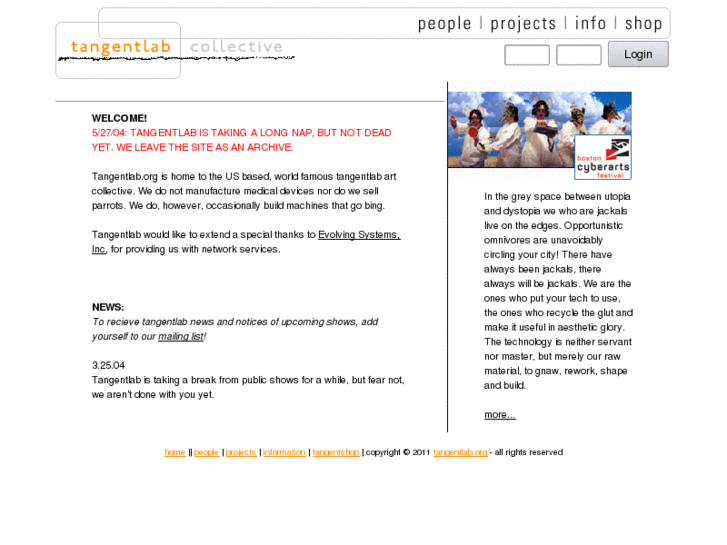 people | projects | info | shop

tangentlab collective

Login

WELCOME!
5/27/04: TANGENTLAB IS TAKING A LONG NAP, BUT NOT DEAD YET. WE LEAVE THE SITE AS AN ARCHIVE.

Tangentlab.org is home to the US based, world famous tangentlab art collective. We do not manufacture medical devices nor do we sell parrots. We do, however, occasionally build machines that go bing.

Tangentlab would like to extend a special thanks to Evolving Systems, Inc, for providing us with network services.

NEWS:
To recieve tangentlab news and notices of upcoming shows, add yourself to our mailing list!

3.25.04
Tangentlab is taking a break from public shows for a while, but fear not, we aren't done with you yet.

boston cyberarts festival

In the grey space between utopia and dystopia we who are jackals live on the edges. Opportunistic omnivores are unavoidably circling your city! There have always been jackals, there always will be jackals. We are the ones who put your tech to use, the ones who recycle the glut and make it useful in aesthetic glory. The technology is neither servant nor master, but merely our raw material, to gnaw, rework, shape and build.

more...

home || people | projects | information | tangentshop | copyright © 2011 tangentlab.org - all rights reserved